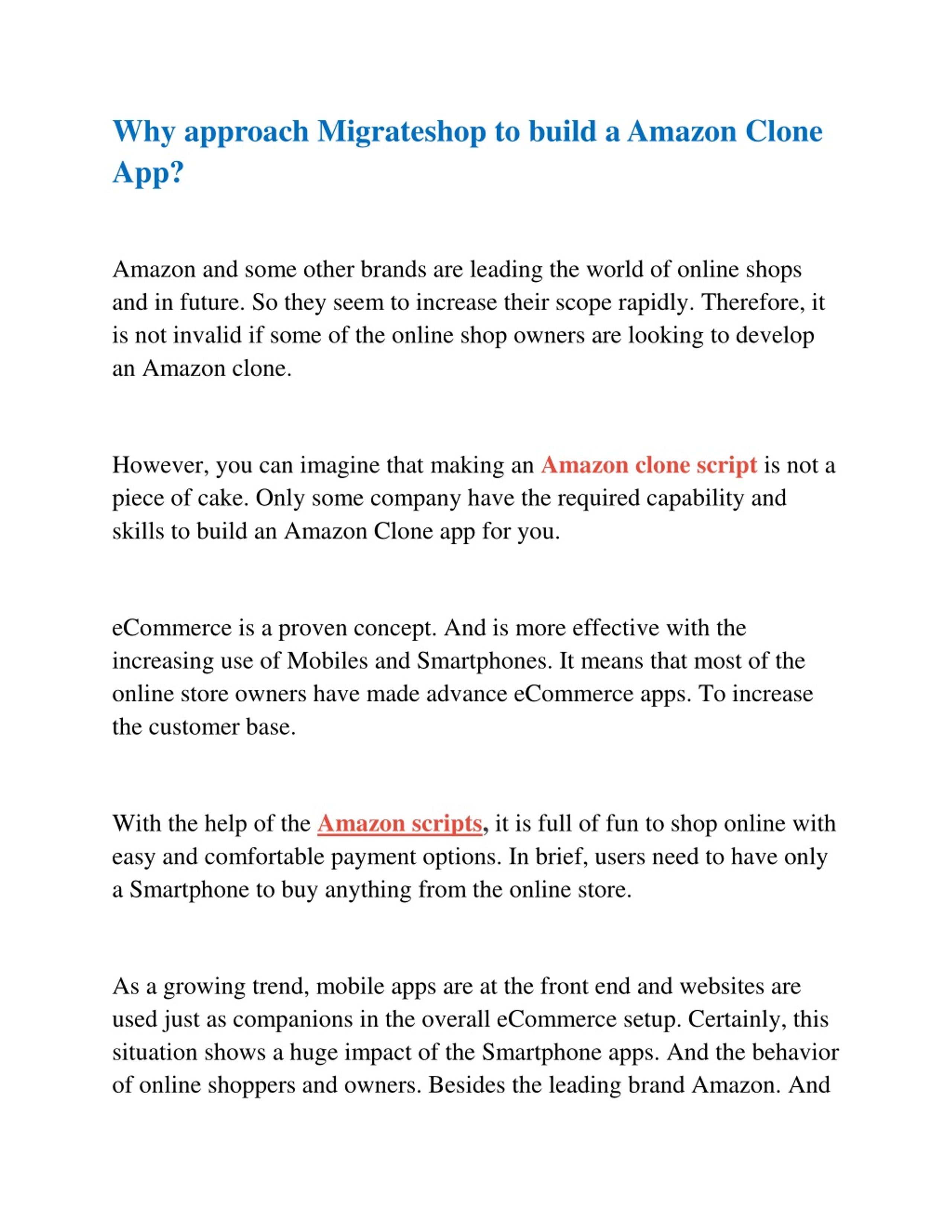 Why approach Migrateshop to build a Amazon Clone App?

Amazon and some other brands are leading the world of online shops and in future. So they seem to increase their scope rapidly. Therefore, it is not invalid if some of the online shop owners are looking to develop an Amazon clone.

However, you can imagine that making an Amazon clone script is not a piece of cake. Only some company have the required capability and skills to build an Amazon Clone app for you.

eCommerce is a proven concept. And is more effective with the increasing use of Mobiles and Smartphones. It means that most of the online store owners have made advance eCommerce apps. To increase the customer base.

With the help of the Amazon scripts, it is full of fun to shop online with easy and comfortable payment options. In brief, users need to have only a Smartphone to buy anything from the online store.

As a growing trend, mobile apps are at the front end and websites are used just as companions in the overall eCommerce setup. Certainly, this situation shows a huge impact of the Smartphone apps. And the behavior of online shoppers and owners. Besides the leading brand Amazon. And